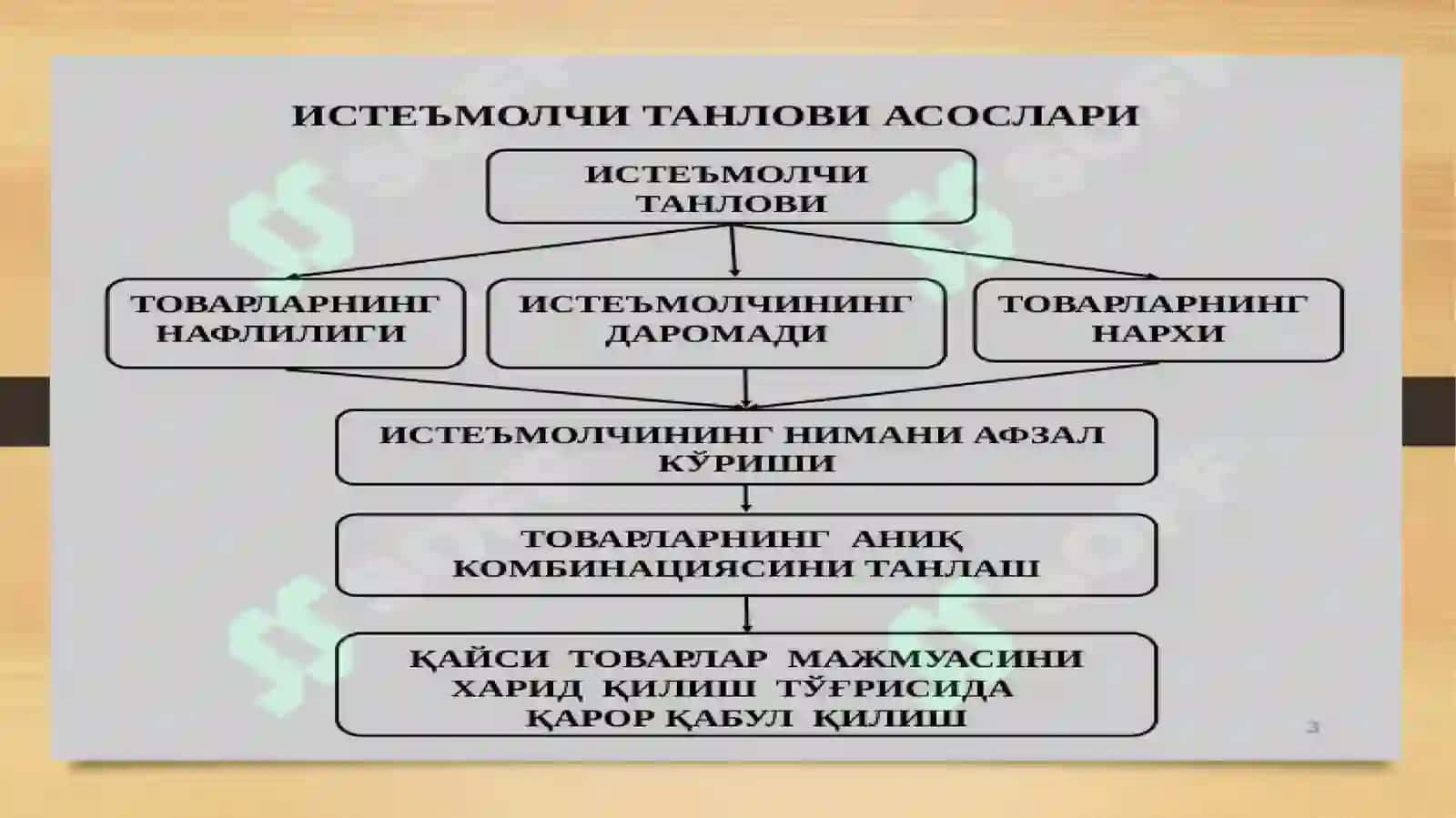 ИСТЕЪМОЛЧИ ТАНЛОВИ АСОСЛАРИ

ИСТЕЪМОЛЧИ ТАНЛОВИ

ТОВАРЛАРНИНГ НАФЛИЛИГИ

ИСТЕЪМОЛЧИНИНГ ДАРОМАДИ

ТОВАРЛАРНИНГ НАРХИ

ИСТЕЪМОЛЧИНИНГ НИМАНИ АФЗАЛ КЎРИШИ

ТОВАРЛАРНИНГ АНИҚ КОМБИНАЦИЯСИНИ ТАНЛАШ

ҚАЙСИ ТОВАРЛАР МАЖМУАСИНИ ХАРИД ҚИЛИШ ТЎҒРИСИДА ҚАРОР ҚАБУЛ ҚИЛИШ

3